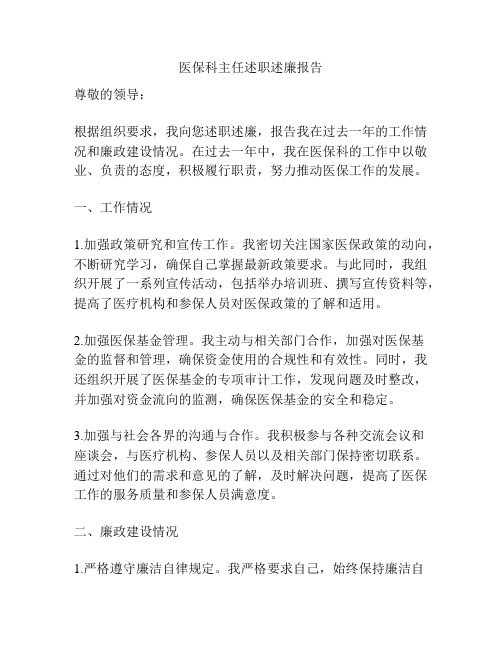 医保科主任述职述廉报告

尊敬的领导：

根据组织要求，我向您述职述廉，报告我在过去一年的工作情况和廉政建设情况。在过去一年中，我在医保科的工作中以敬业、负责的态度，积极履行职责，努力推动医保工作的发展。

一、工作情况

1.加强政策研究和宣传工作。我密切关注国家医保政策的动向，不断研究学习，确保自己掌握最新政策要求。与此同时，我组织开展了一系列宣传活动，包括举办培训班、撰写宣传资料等，提高了医疗机构和参保人员对医保政策的了解和适用。

2.加强医保基金管理。我主动与相关部门合作，加强对医保基金的监督和管理，确保资金使用的合规性和有效性。同时，我还组织开展了医保基金的专项审计工作，发现问题及时整改，并加强对资金流向的监测，确保医保基金的安全和稳定。

3.加强与社会各界的沟通与合作。我积极参与各种交流会议和座谈会，与医疗机构、参保人员以及相关部门保持密切联系。通过对他们的需求和意见的了解，及时解决问题，提高了医保工作的服务质量和参保人员满意度。

二、廉政建设情况

1.严格遵守廉洁自律规定。我严格要求自己，始终保持廉洁自